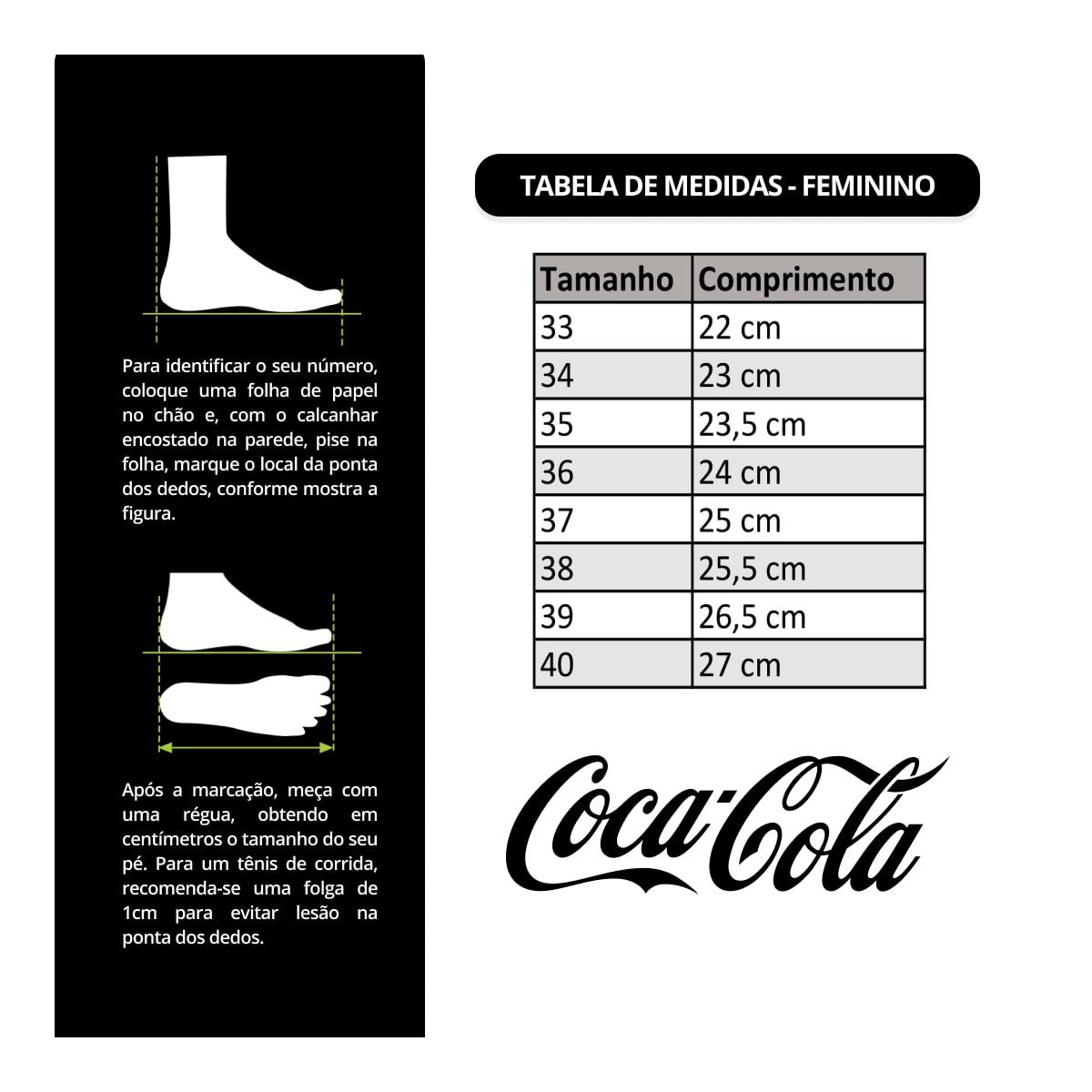 Para identificar o seu número, coloque uma folha de papel no chão e, com o calcanhar encostado na parede, pise na folha, marque o local da ponta dos dedos, conforme mostra a figura.

Após a marcação, meça com uma régua, obtendo em centímetros o tamanho do seu pé. Para um tênis de corrida, recomenda-se uma folga de 1cm para evitar lesão na ponta dos dedos.

TABELA DE MEDIDAS - FEMININO

| Tamanho | Comprimento |
|---|---|
| 33 | 22 cm |
| 34 | 23 cm |
| 35 | 23,5 cm |
| 36 | 24 cm |
| 37 | 25 cm |
| 38 | 25,5 cm |
| 39 | 26,5 cm |
| 40 | 27 cm |

Coca-Cola